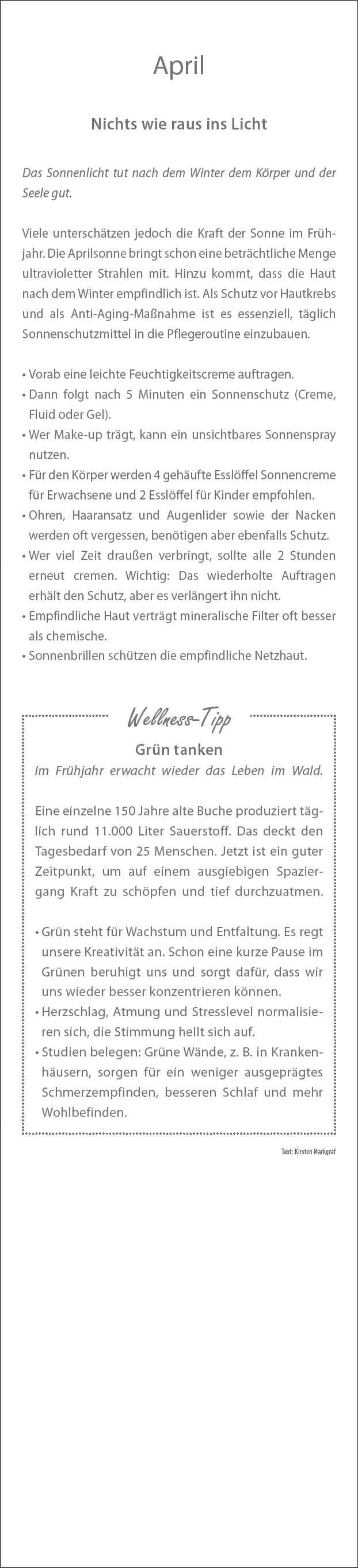 April

Nichts wie raus ins Licht

Das Sonnenlicht tut nach dem Winter dem Körper und der Seele gut.

Viele unterschätzen jedoch die Kraft der Sonne im Frühjahr. Die Aprilsonne bringt schon eine beträchtliche Menge ultravioletter Strahlen mit. Hinzu kommt, dass die Haut nach dem Winter empfindlich ist. Als Schutz vor Hautkrebs und als Anti-Aging-Maßnahme ist es essenziell, täglich Sonnenschutzmittel in die Pflegeroutine einzubauen.

• Vorab eine leichte Feuchtigkeitscreme auftragen.
• Dann folgt nach 5 Minuten ein Sonnenschutz (Creme, Fluid oder Gel).
• Wer Make-up trägt, kann ein unsichtbares Sonnenspray nutzen.
• Für den Körper werden 4 gehäufte Esslöffel Sonnencreme für Erwachsene und 2 Esslöffel für Kinder empfohlen.
• Ohren, Haaransatz und Augenlider sowie der Nacken werden oft vergessen, benötigen aber ebenfalls Schutz.
• Wer viel Zeit draußen verbringt, sollte alle 2 Stunden erneut cremen. Wichtig: Das wiederholte Auftragen erhält den Schutz, aber es verlängert ihn nicht.
• Empfindliche Haut verträgt mineralische Filter oft besser als chemische.
• Sonnenbrillen schützen die empfindliche Netzhaut.

Wellness-Tipp

Grün tanken

Im Frühjahr erwacht wieder das Leben im Wald.

Eine einzelne 150 Jahre alte Buche produziert täglich rund 11.000 Liter Sauerstoff. Das deckt den Tagesbedarf von 25 Menschen. Jetzt ist ein guter Zeitpunkt, um auf einem ausgiebigen Spaziergang Kraft zu schöpfen und tief durchzuatmen.

• Grün steht für Wachstum und Entfaltung. Es regt unsere Kreativität an. Schon eine kurze Pause im Grünen beruhigt uns und sorgt dafür, dass wir uns wieder besser konzentrieren können.
• Herzschlag, Atmung und Stresslevel normalisieren sich, die Stimmung hellt sich auf.
• Studien belegen: Grüne Wände, z. B. in Krankenhäusern, sorgen für ein weniger ausgeprägtes Schmerzempfinden, besseren Schlaf und mehr Wohlbefinden.

Text: Kirsten Markgraf